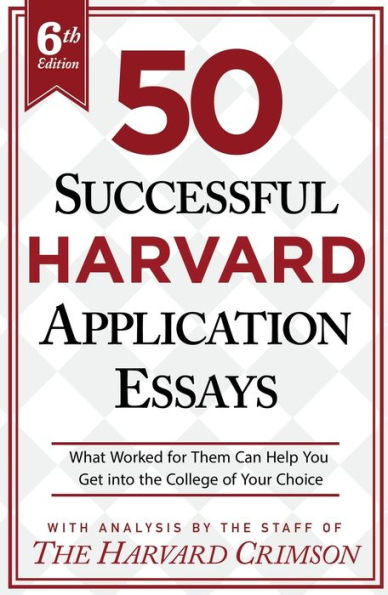 6th Edition

50

SUCCESSFUL HARVARD APPLICATION ESSAYS

What Worked for Them Can Help You Get into the College of Your Choice

WITH ANALYSIS BY THE STAFF OF
THE HARVARD CRIMSON